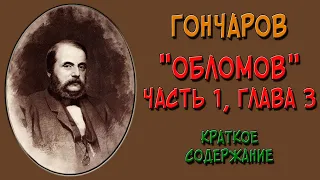 ГОНЧАРОВ

"ОБЛОМОВ"

ЧАСТЬ 1, ГЛАВА 3

КРАТКОЕ СОДЕРЖАНИЕ